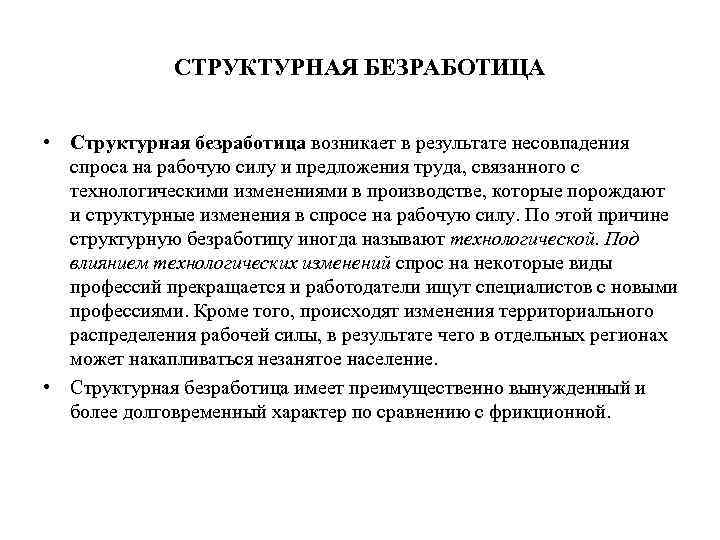 СТРУКТУРНАЯ БЕЗРАБОТИЦА

• Структурная безработица возникает в результате несовпадения спроса на рабочую силу и предложения труда, связанного с технологическими изменениями в производстве, которые порождают и структурные изменения в спросе на рабочую силу. По этой причине структурную безработицу иногда называют технологической. Под влиянием технологических изменений спрос на некоторые виды профессий прекращается и работодатели ищут специалистов с новыми профессиями. Кроме того, происходят изменения территориального распределения рабочей силы, в результате чего в отдельных регионах может накапливаться незанятое население.

• Структурная безработица имеет преимущественно вынужденный и более долговременный характер по сравнению с фрикционной.